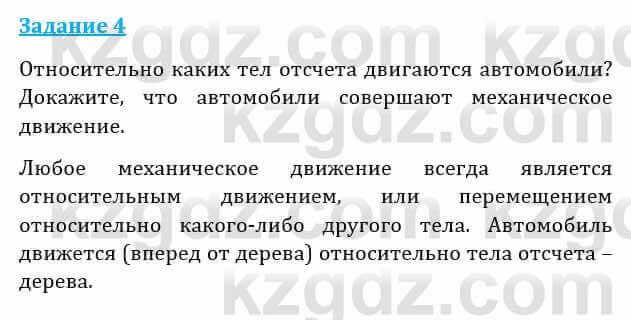 Задание 4

Относительно каких тел отсчета двигаются автомобили? Докажите, что автомобили совершают механическое движение.

Любое механическое движение всегда является относительным движением, или перемещением относительно какого-либо другого тела. Автомобиль движется (вперед от дерева) относительно тела отсчета – дерева.

kzgdz.com kzgdz.com kzgdz.com kzgdz.com